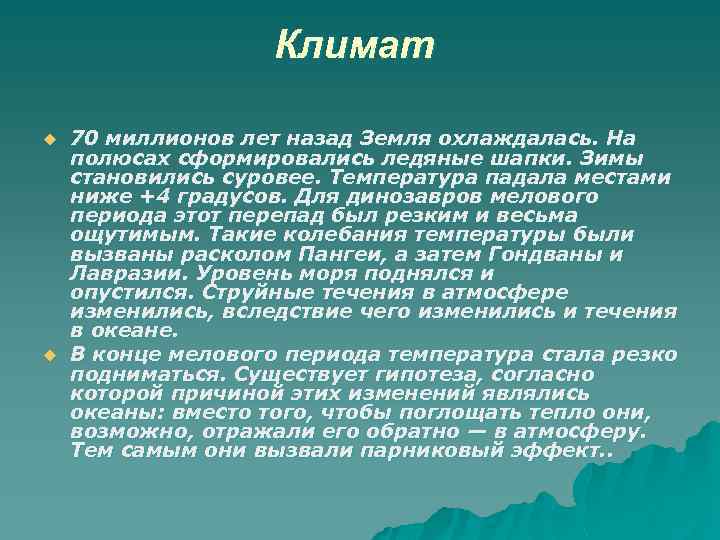 Климат

70 миллионов лет назад Земля охлаждалась. На полюсах сформировались ледяные шапки. Зимы становились суровее. Температура падала местами ниже +4 градусов. Для динозавров мелового периода этот перепад был резким и весьма ощутимым. Такие колебания температуры были вызваны расколом Пангеи, а затем Гондваны и Лавразии. Уровень моря поднялся и опустился. Струйные течения в атмосфере изменились, вследствие чего изменились и течения в океане.

В конце мелового периода температура стала резко подниматься. Существует гипотеза, согласно которой причиной этих изменений являлись океаны: вместо того, чтобы поглощать тепло они, возможно, отражали его обратно — в атмосферу. Тем самым они вызвали парниковый эффект..